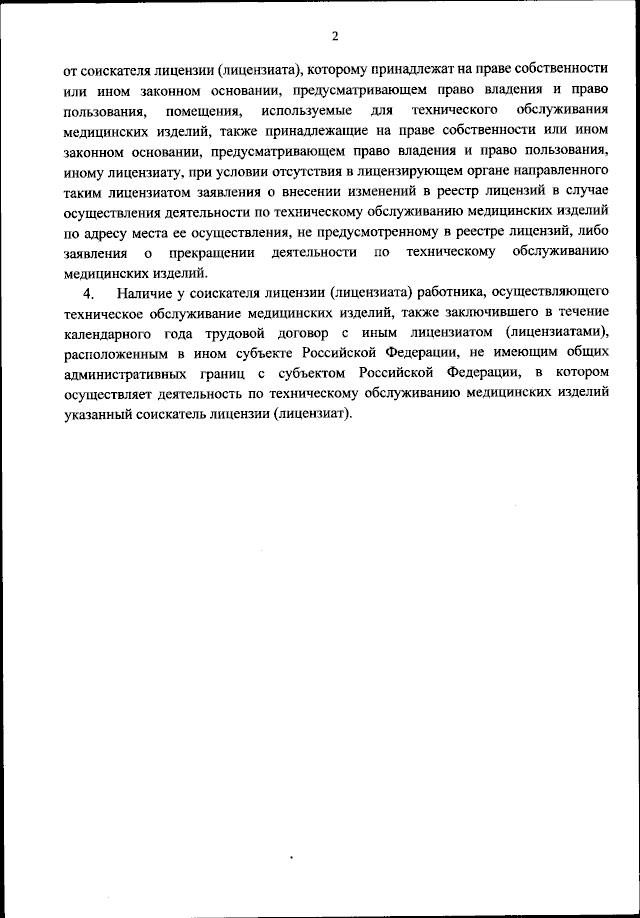 2

от соискателя лицензии (лицензиата), которому принадлежат на праве собственности или ином законном основании, предусматривающем право владения и право пользования, помещения, используемые для технического обслуживания медицинских изделий, также принадлежащие на праве собственности или ином законном основании, предусматривающем право владения и право пользования, иному лицензиату, при условии отсутствия в лицензирующем органе направленного таким лицензиатом заявления о внесении изменений в реестр лицензий в случае осуществления деятельности по техническому обслуживанию медицинских изделий по адресу места ее осуществления, не предусмотренному в реестре лицензий, либо заявления о прекращении деятельности по техническому обслуживанию медицинских изделий.

4. Наличие у соискателя лицензии (лицензиата) работника, осуществляющего техническое обслуживание медицинских изделий, также заключившего в течение календарного года трудовой договор с иным лицензиатом (лицензиатами), расположенным в ином субъекте Российской Федерации, не имеющим общих административных границ с субъектом Российской Федерации, в котором осуществляет деятельность по техническому обслуживанию медицинских изделий указанный соискатель лицензии (лицензиат).